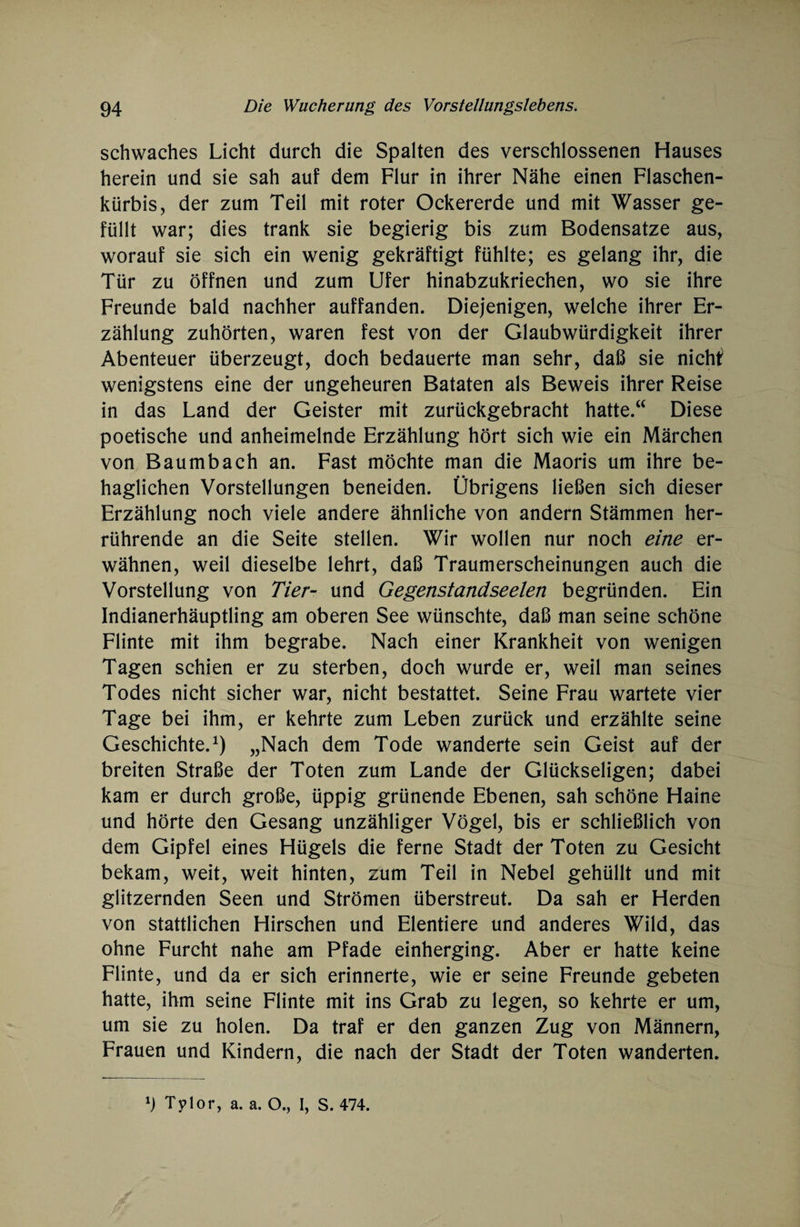 94 Die Wucherung des Vorstellungslebens.

schwaches Licht durch die Spalten des verschlossenen Hauses herein und sie sah auf dem Flur in ihrer Nähe einen Flaschenkürbis, der zum Teil mit roter Ockererde und mit Wasser gefüllt war; dies trank sie begierig bis zum Bodensatze aus, worauf sie sich ein wenig gekräftigt fühlte; es gelang ihr, die Tür zu öffnen und zum Ufer hinabzukriechen, wo sie ihre Freunde bald nachher auffanden. Diejenigen, welche ihrer Erzählung zuhörten, waren fest von der Glaubwürdigkeit ihrer Abenteuer überzeugt, doch bedauerte man sehr, daß sie nicht wenigstens eine der ungeheuren Bataten als Beweis ihrer Reise in das Land der Geister mit zurückgebracht hatte.“ Diese poetische und anheimelnde Erzählung hört sich wie ein Märchen von Baumbach an. Fast möchte man die Maoris um ihre behaglichen Vorstellungen beneiden. Übrigens ließen sich dieser Erzählung noch viele andere ähnliche von andern Stämmen herrührende an die Seite stellen. Wir wollen nur noch eine erwähnen, weil dieselbe lehrt, daß Traumerscheinungen auch die Vorstellung von Tier- und Gegenstandseelen begründen. Ein Indianerhäuptling am oberen See wünschte, daß man seine schöne Flinte mit ihm begrabe. Nach einer Krankheit von wenigen Tagen schien er zu sterben, doch wurde er, weil man seines Todes nicht sicher war, nicht bestattet. Seine Frau wartete vier Tage bei ihm, er kehrte zum Leben zurück und erzählte seine Geschichte.¹) „Nach dem Tode wanderte sein Geist auf der breiten Straße der Toten zum Lande der Glückseligen; dabei kam er durch große, üppig grünende Ebenen, sah schöne Haine und hörte den Gesang unzähliger Vögel, bis er schließlich von dem Gipfel eines Hügels die ferne Stadt der Toten zu Gesicht bekam, weit, weit hinten, zum Teil in Nebel gehüllt und mit glitzernden Seen und Strömen überstreut. Da sah er Herden von stattlichen Hirschen und Elentiere und anderes Wild, das ohne Furcht nahe am Pfade einherging. Aber er hatte keine Flinte, und da er sich erinnerte, wie er seine Freunde gebeten hatte, ihm seine Flinte mit ins Grab zu legen, so kehrte er um, um sie zu holen. Da traf er den ganzen Zug von Männern, Frauen und Kindern, die nach der Stadt der Toten wanderten.

¹) Tylor, a. a. O., I, S. 474.